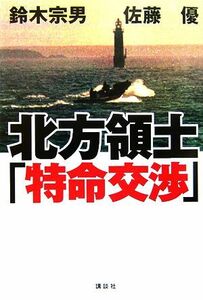 鈴木宗男　佐藤　優

北方領土
「特命交渉」

講談社